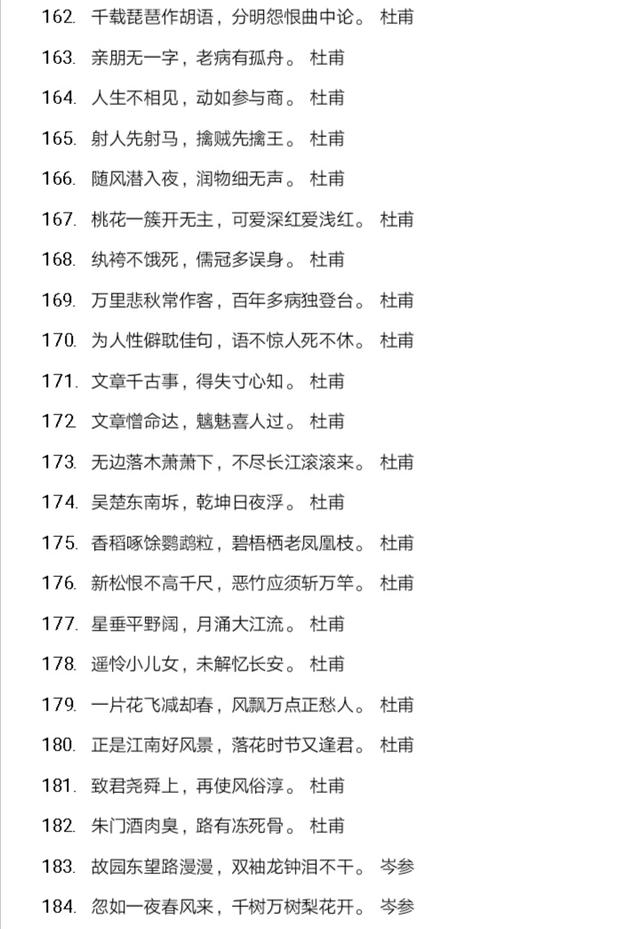 162. 千载琵琶作胡语，分明怨恨曲中论。 杜甫

163. 亲朋无一字，老病有孤舟。 杜甫

164. 人生不相见，动如参与商。 杜甫

165. 射人先射马，擒贼先擒王。 杜甫

166. 随风潜入夜，润物细无声。 杜甫

167. 桃花一簇开无主，可爱深红爱浅红。 杜甫

168. 纨袴不饿死，儒冠多误身。 杜甫

169. 万里悲秋常作客，百年多病独登台。 杜甫

170. 为人性僻耽佳句，语不惊人死不休。 杜甫

171. 文章千古事，得失寸心知。 杜甫

172. 文章憎命达，魑魅喜人过。 杜甫

173. 无边落木萧萧下，不尽长江滚滚来。 杜甫

174. 吴楚东南坼，乾坤日夜浮。 杜甫

175. 香稻啄馀鹦鹉粒，碧梧栖老凤凰枝。 杜甫

176. 新松恨不高千尺，恶竹应须斩万竿。 杜甫

177. 星垂平野阔，月涌大江流。 杜甫

178. 遥怜小儿女，未解忆长安。 杜甫

179. 一片花飞减却春，风飘万点正愁人。 杜甫

180. 正是江南好风景，落花时节又逢君。 杜甫

181. 致君尧舜上，再使风俗淳。 杜甫

182. 朱门酒肉臭，路有冻死骨。 杜甫

183. 故园东望路漫漫，双袖龙钟泪不干。 岑参

184. 忽如一夜春风来，千树万树梨花开。 岑参